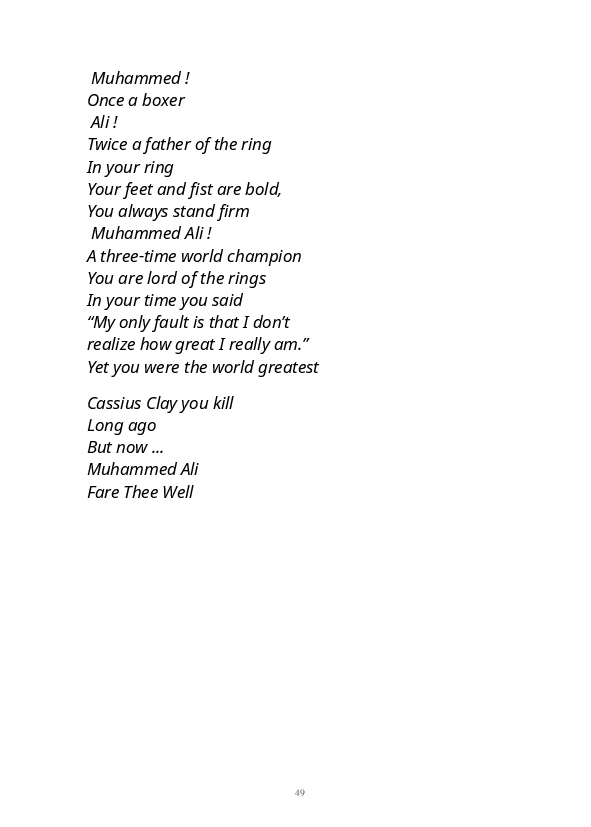 Muhammed !
Once a boxer
Ali !
Twice a father of the ring
In your ring
Your feet and fist are bold,
You always stand firm
Muhammed Ali !
A three-time world champion
You are lord of the rings
In your time you said
“My only fault is that I don’t
realize how great I really am.”
Yet you were the world greatest

Cassius Clay you kill
Long ago
But now ...
Muhammed Ali
Fare Thee Well

49